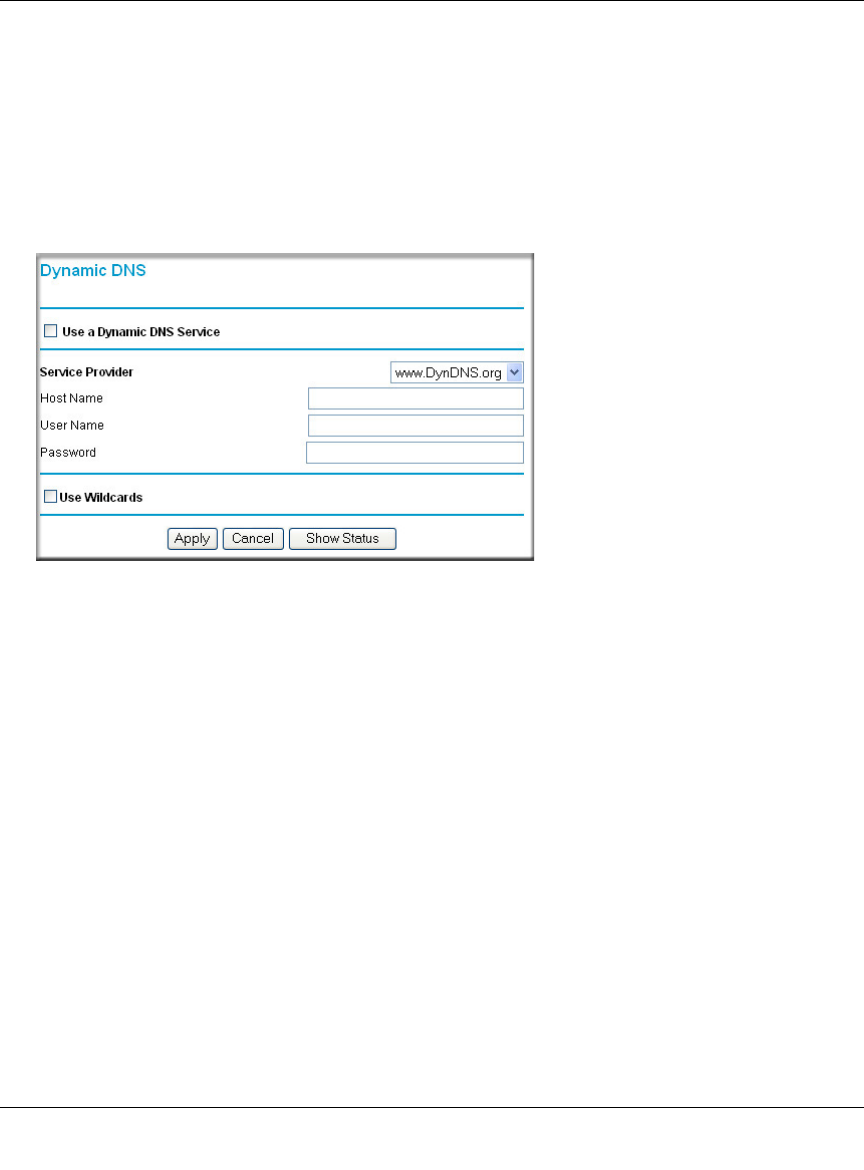 Dynamic DNS

☐ Use a Dynamic DNS Service

Service Provider
www.DynDNS.org
Host Name
User Name
Password

☐ Use Wildcards

Apply Cancel Show Status